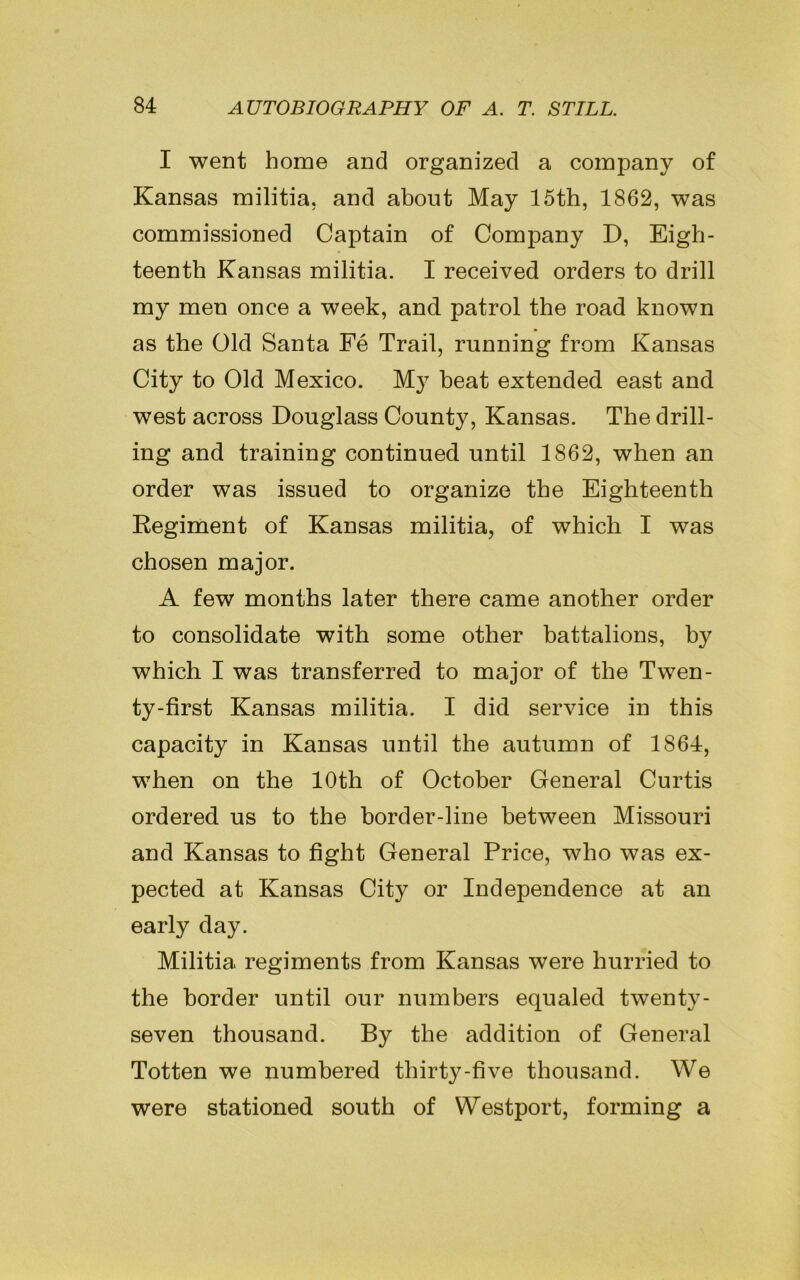 84 AUTOBIOGRAPHY OF A. T. STILL.

I went home and organized a company of Kansas militia, and about May 15th, 1862, was commissioned Captain of Company D, Eighteenth Kansas militia. I received orders to drill my men once a week, and patrol the road known as the Old Santa Fé Trail, running from Kansas City to Old Mexico. My beat extended east and west across Douglass County, Kansas. The drilling and training continued until 1862, when an order was issued to organize the Eighteenth Regiment of Kansas militia, of which I was chosen major.

A few months later there came another order to consolidate with some other battalions, by which I was transferred to major of the Twenty-first Kansas militia. I did service in this capacity in Kansas until the autumn of 1864, when on the 10th of October General Curtis ordered us to the border-line between Missouri and Kansas to fight General Price, who was expected at Kansas City or Independence at an early day.

Militia regiments from Kansas were hurried to the border until our numbers equaled twenty-seven thousand. By the addition of General Totten we numbered thirty-five thousand. We were stationed south of Westport, forming a